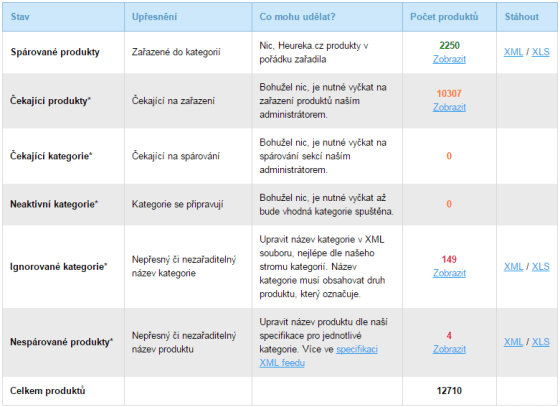 | Stav | Upřesnění | Co mohu udělat? | Počet produktů | Stáhout |
|---|---|---|---|---|
| Spárované produkty | Zařazené do kategorií | Nic, Heureka.cz produkty v pořádku zařadila | 2250 Zobrazit | XML / XLS |
| Čekající produkty* | Čekající na zařazení | Bohužel nic, je nutné vyčkat na zařazení produktů naším administrátorem. | 10307 Zobrazit | |
| Čekající kategorie* | Čekající na spárování | Bohužel nic, je nutné vyčkat na spárování sekcí naším administrátorem. | 0 | |
| Neaktivní kategorie* | Kategorie se připravují | Bohužel nic, je nutné vyčkat až bude vhodná kategorie spuštěna. | 0 | |
| Ignorované kategorie* | Nepřesný či nezařaditelný název kategorie | Upravit název kategorie v XML souboru, nejlépe dle našeho stromu kategorií. Název kategorie musí obsahovat druh produktu, který označuje. | 149 Zobrazit | XML / XLS |
| Nespárované produkty* | Nepřesný či nezařaditelný název produktu | Upravit název produktu dle naší specifikace pro jednotlivé kategorie. Více ve specifikaci XML feedu | 4 Zobrazit | XML / XLS |
| Celkem produktů | | | 12710 | |